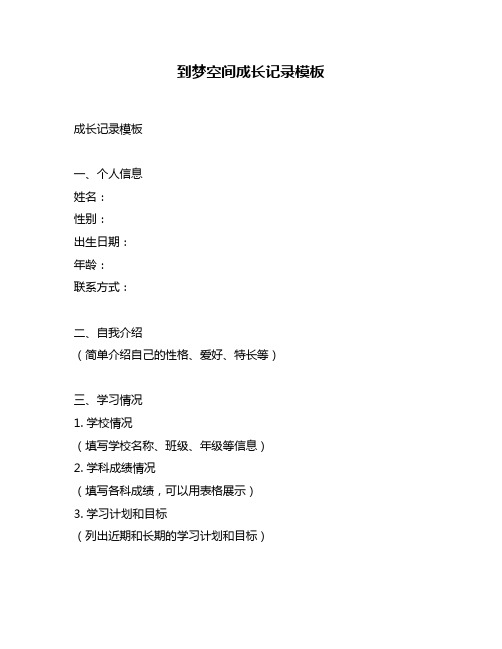 到梦空间成长记录模板

成长记录模板

一、个人信息
姓名：
性别：
出生日期：
年龄：
联系方式：

二、自我介绍
（简单介绍自己的性格、爱好、特长等）

三、学习情况
1. 学校情况
（填写学校名称、班级、年级等信息）
2. 学科成绩情况
（填写各科成绩，可以用表格展示）
3. 学习计划和目标
（列出近期和长期的学习计划和目标）